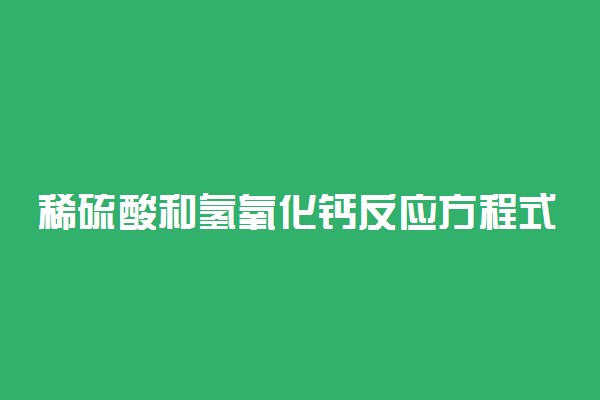 稀硫酸和氢氧化钙反应方程式